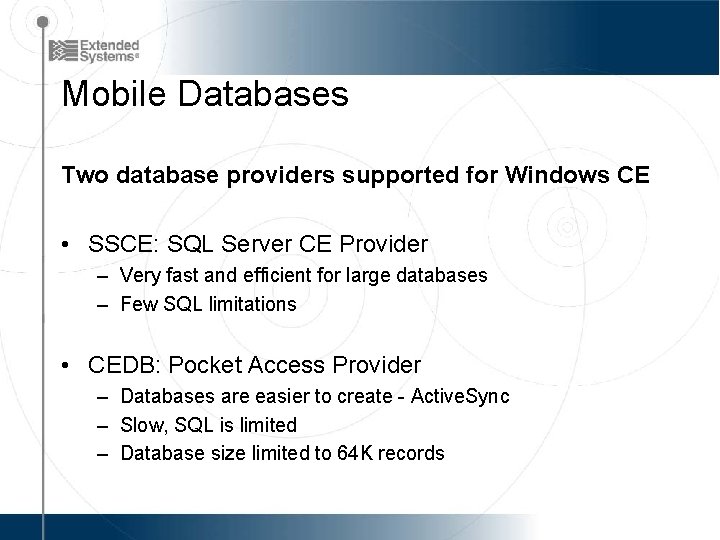 Extended Systems®

Mobile Databases

Two database providers supported for Windows CE

• SSCE: SQL Server CE Provider
– Very fast and efficient for large databases
– Few SQL limitations

• CEDB: Pocket Access Provider
– Databases are easier to create - ActiveSync
– Slow, SQL is limited
– Database size limited to 64K records